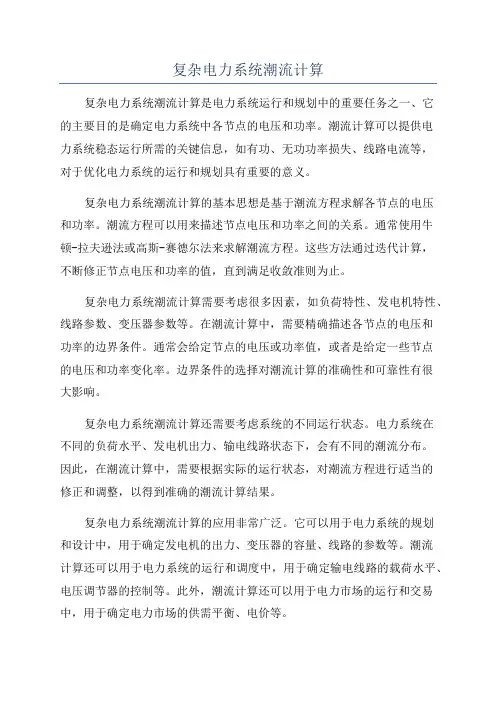 复杂电力系统潮流计算

复杂电力系统潮流计算是电力系统运行和规划中的重要任务之一、它的主要目的是确定电力系统中各节点的电压和功率。潮流计算可以提供电力系统稳态运行所需的关键信息，如有功、无功功率损失、线路电流等，对于优化电力系统的运行和规划具有重要的意义。

复杂电力系统潮流计算的基本思想是基于潮流方程求解各节点的电压和功率。潮流方程可以用来描述节点电压和功率之间的关系。通常使用牛顿-拉夫逊法或高斯-赛德尔法来求解潮流方程。这些方法通过迭代计算，不断修正节点电压和功率的值，直到满足收敛准则为止。

复杂电力系统潮流计算需要考虑很多因素，如负荷特性、发电机特性、线路参数、变压器参数等。在潮流计算中，需要精确描述各节点的电压和功率的边界条件。通常会给定节点的电压或功率值，或者是给定一些节点的电压和功率变化率。边界条件的选择对潮流计算的准确性和可靠性有很大影响。

复杂电力系统潮流计算还需要考虑系统的不同运行状态。电力系统在不同的负荷水平、发电机出力、输电线路状态下，会有不同的潮流分布。因此，在潮流计算中，需要根据实际的运行状态，对潮流方程进行适当的修正和调整，以得到准确的潮流计算结果。

复杂电力系统潮流计算的应用非常广泛。它可以用于电力系统的规划和设计中，用于确定发电机的出力、变压器的容量、线路的参数等。潮流计算还可以用于电力系统的运行和调度中，用于确定输电线路的载荷水平、电压调节器的控制等。此外，潮流计算还可以用于电力市场的运行和交易中，用于确定电力市场的供需平衡、电价等。